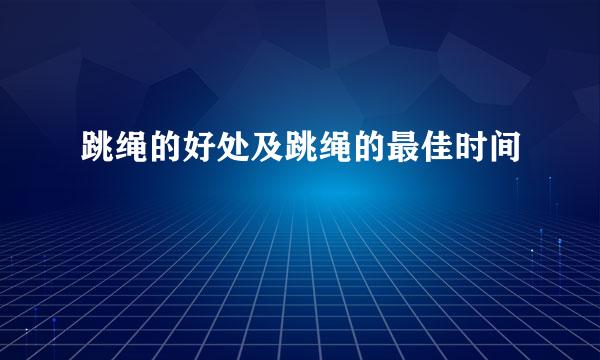 跳绳的好处及跳绳的最佳时间